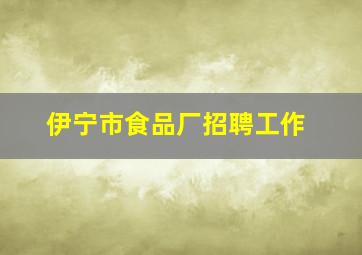 伊宁市食品厂招聘工作